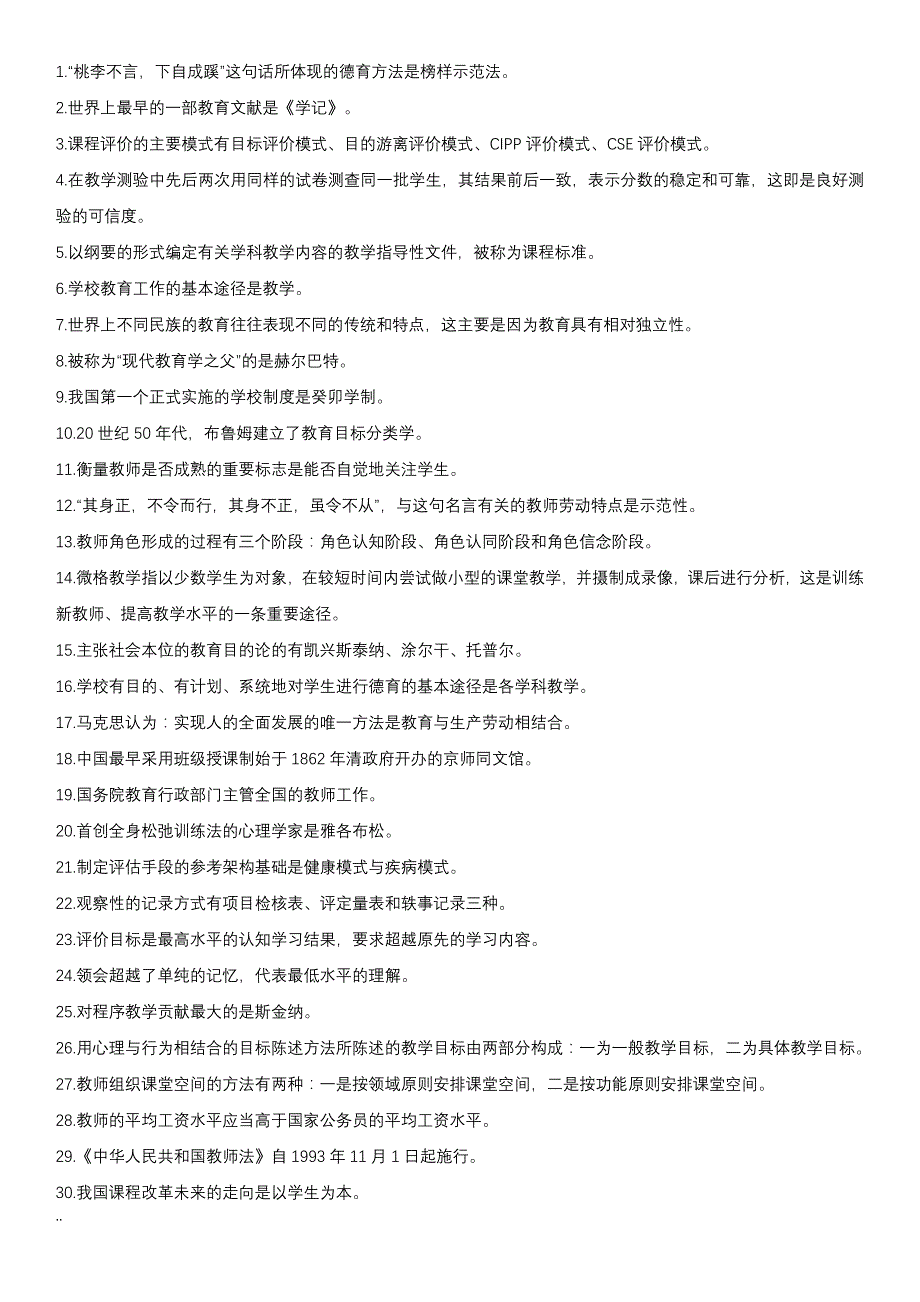 1.“桃李不言，下自成蹊”这句话所体现的德育方法是榜样示范法。

2.世界上最早的一部教育文献是《学记》。

3.课程评价的主要模式有目标评价模式、目的游离评价模式、CIPP 评价模式、CSE 评价模式。

4.在教学测验中先后两次用同样的试卷测查同一批学生，其结果前后一致，表示分数的稳定和可靠，这即是良好测验的可信度。

5.以纲要的形式编定有关学科教学内容的教学指导性文件，被称为课程标准。

6.学校教育工作的基本途径是教学。

7.世界上不同民族的教育往往表现不同的传统和特点，这主要是因为教育具有相对独立性。

8.被称为“现代教育学之父”的是赫尔巴特。

9.我国第一个正式实施的学校制度是癸卯学制。

10.20 世纪 50 年代，布鲁姆建立了教育目标分类学。

11.衡量教师是否成熟的重要标志是能否自觉地关注学生。

12.“其身正，不令而行，其身不正，虽令不从”，与这句名言有关的教师劳动特点是示范性。

13.教师角色形成的过程有三个阶段：角色认知阶段、角色认同阶段和角色信念阶段。

14.微格教学指以少数学生为对象，在较短时间内尝试做小型的课堂教学，并摄制成录像，课后进行分析，这是训练新教师、提高教学水平的一条重要途径。

15.主张社会本位的教育目的论的有凯兴斯泰纳、涂尔干、托普尔。

16.学校有目的、有计划、系统地对学生进行德育的基本途径是各学科教学。

17.马克思认为：实现人的全面发展的唯一方法是教育与生产劳动相结合。

18.中国最早采用班级授课制始于 1862 年清政府开办的京师同文馆。

19.国务院教育行政部门主管全国的教师工作。

20.首创全身松弛训练法的心理学家是雅各布松。

21.制定评估手段的参考架构基础是健康模式与疾病模式。

22.观察性的记录方式有项目检核表、评定量表和轶事记录三种。

23.评价目标是最高水平的认知学习结果，要求超越原先的学习内容。

24.领会超越了单纯的记忆，代表最低水平的理解。

25.对程序教学贡献最大的是斯金纳。

26.用心理与行为相结合的目标陈述方法所陈述的教学目标由两部分构成：一为一般教学目标，二为具体教学目标。

27.教师组织课堂空间的方法有两种：一是按领域原则安排课堂空间，二是按功能原则安排课堂空间。

28.教师的平均工资水平应当高于国家公务员的平均工资水平。

29.《中华人民共和国教师法》自 1993 年 11 月 1 日起施行。

30.我国课程改革未来的走向是以学生为本。

..